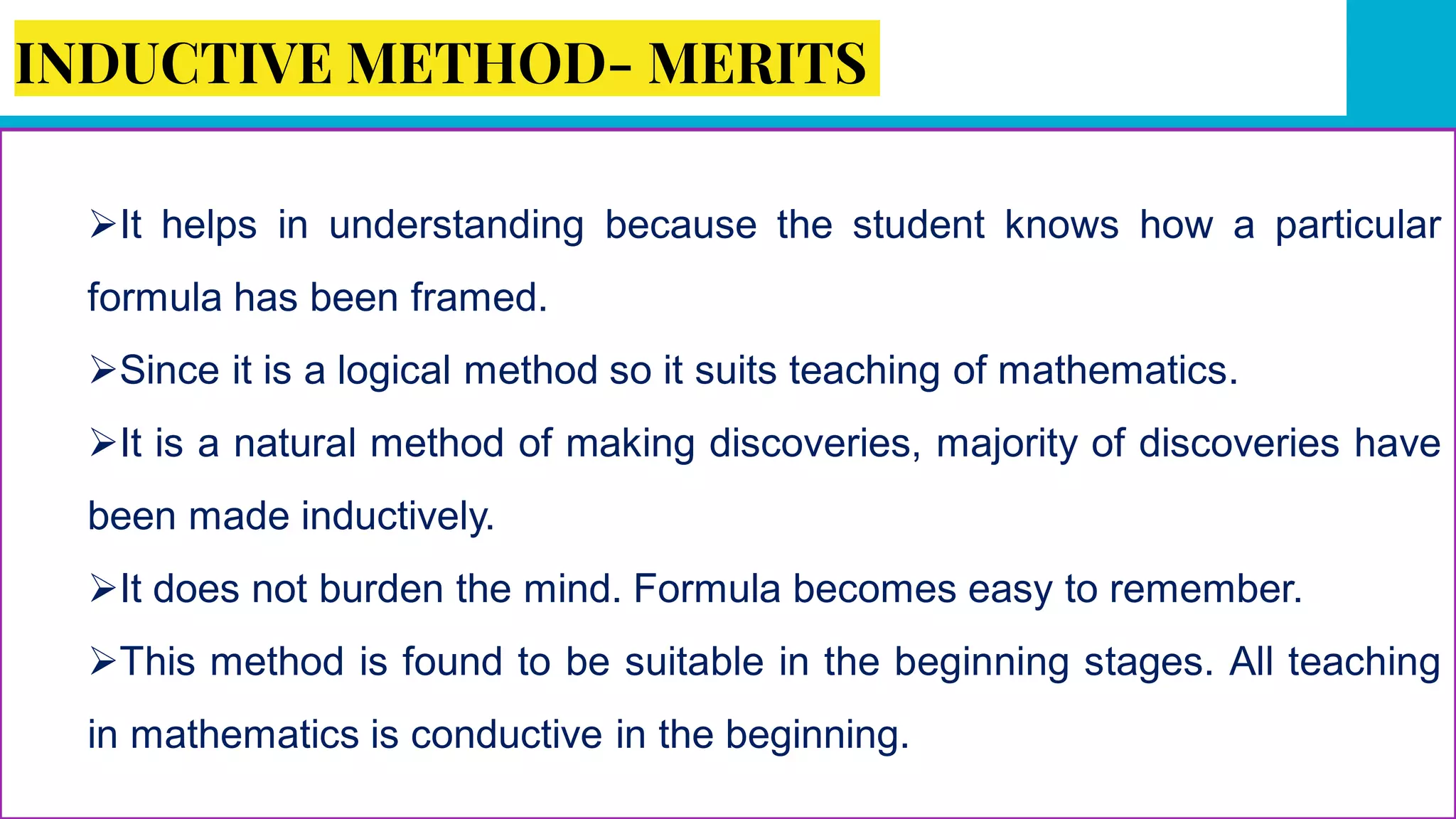 INDUCTIVE METHOD- MERITS

➢It helps in understanding because the student knows how a particular formula has been framed.

➢Since it is a logical method so it suits teaching of mathematics.

➢It is a natural method of making discoveries, majority of discoveries have been made inductively.

➢It does not burden the mind. Formula becomes easy to remember.

➢This method is found to be suitable in the beginning stages. All teaching in mathematics is conductive in the beginning.